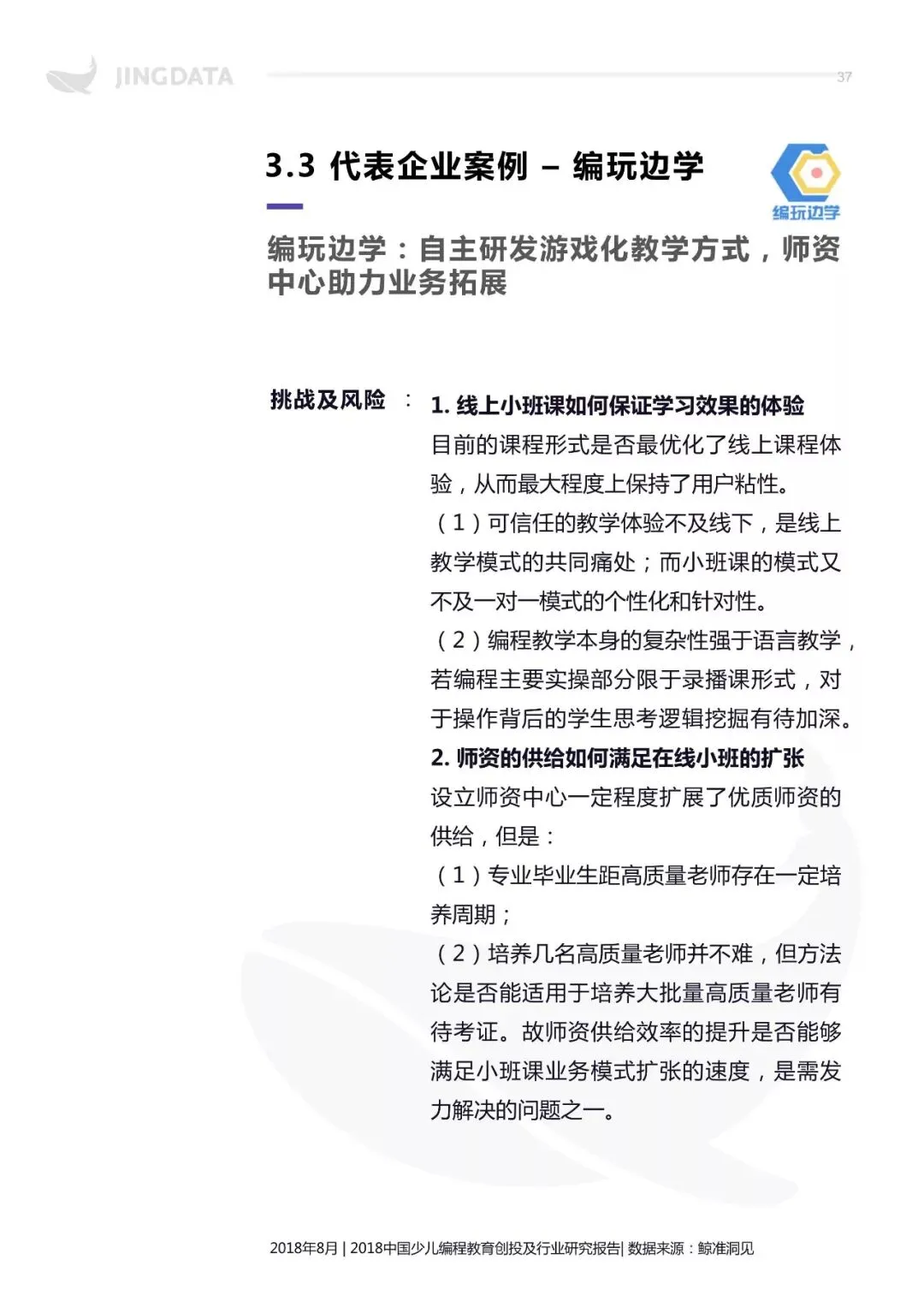 JINGDATA

37

3.3 代表企业案例 – 编玩边学

编玩边学

编玩边学：自主研发游戏化教学方式，师资中心助力业务拓展

挑战及风险 ：

1. 线上小班课如何保证学习效果的体验

目前的课程形式是否最优化了线上课程体验，从而最大程度上保持了用户粘性。

（1）可信任的教学体验不及线下，是线上教学模式的共同痛处；而小班课的模式又不及一对一模式的个性化和针对性。

（2）编程教学本身的复杂性强于语言教学，若编程主要实操部分限于录播课形式，对于操作背后的学生思考逻辑挖掘有待加深。

2. 师资的供给如何满足在线小班的扩张

设立师资中心一定程度扩展了优质师资的供给，但是：

（1）专业毕业生距高质量老师存在一定培养周期；

（2）培养几名高质量老师并不难，但方法论是否能适用于培养大批量高质量老师有待考证。故师资供给效率的提升是否能够满足小班课业务模式扩张的速度，是需发力解决的问题之一。

2018年8月 | 2018中国少儿编程教育创投及行业研究报告| 数据来源：鲸准洞见